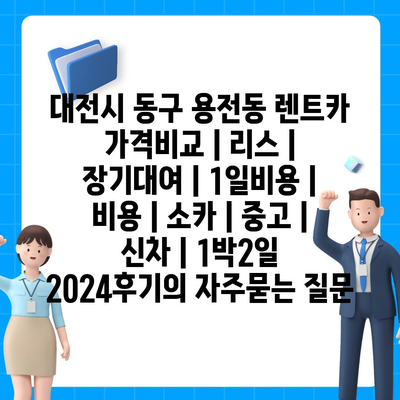 대전시 동구 용전동 렌트카 가격비교 | 리스 | 장기대여 | 1일비용 | 비용 | 소카 | 중고 | 신차 | 1박2일 2024후기의 자주묻는 질문